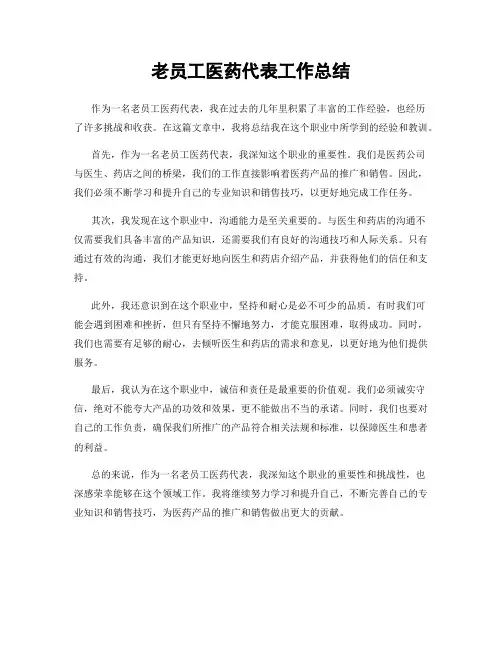 老员工医药代表工作总结

作为一名老员工医药代表，我在过去的几年里积累了丰富的工作经验，也经历了许多挑战和收获。在这篇文章中，我将总结我在这个职业中所学到的经验和教训。

首先，作为一名老员工医药代表，我深知这个职业的重要性。我们是医药公司与医生、药店之间的桥梁，我们的工作直接影响着医药产品的推广和销售。因此，我们必须不断学习和提升自己的专业知识和销售技巧，以更好地完成工作任务。

其次，我发现在这个职业中，沟通能力是至关重要的。与医生和药店的沟通不仅需要我们具备丰富的产品知识，还需要我们有良好的沟通技巧和人际关系。只有通过有效的沟通，我们才能更好地向医生和药店介绍产品，并获得他们的信任和支持。

此外，我还意识到在这个职业中，坚持和耐心是必不可少的品质。有时我们可能会遇到困难和挫折，但只有坚持不懈地努力，才能克服困难，取得成功。同时，我们也需要有足够的耐心，去倾听医生和药店的需求和意见，以更好地为他们提供服务。

最后，我认为在这个职业中，诚信和责任是最重要的价值观。我们必须诚实守信，绝对不能夸大产品的功效和效果，更不能做出不当的承诺。同时，我们也要对自己的工作负责，确保我们所推广的产品符合相关法规和标准，以保障医生和患者的利益。

总的来说，作为一名老员工医药代表，我深知这个职业的重要性和挑战性，也深感荣幸能够在这个领域工作。我将继续努力学习和提升自己，不断完善自己的专业知识和销售技巧，为医药产品的推广和销售做出更大的贡献。